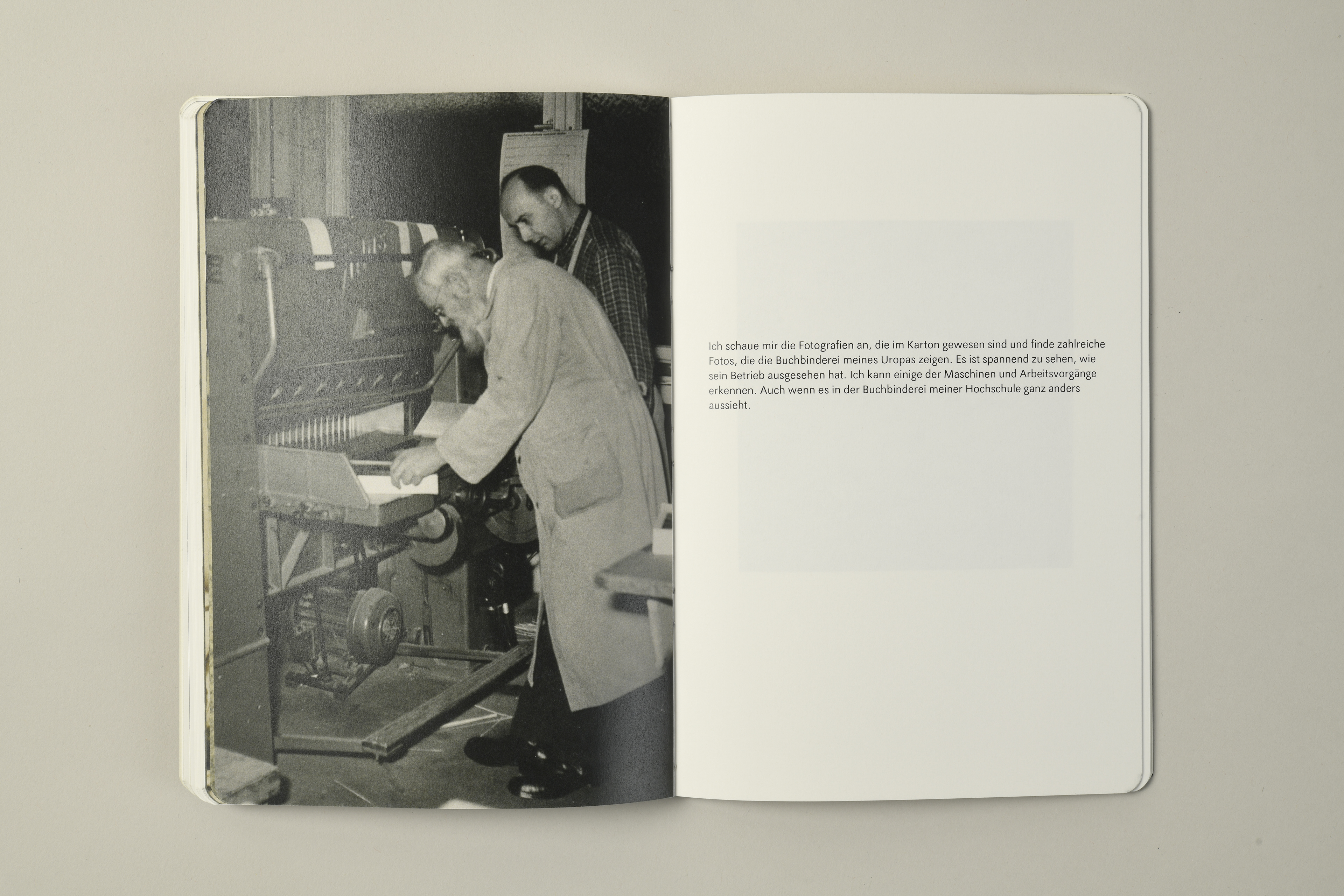 Ich schaue mir die Fotografien an, die im Karton gewesen sind und finde zahlreiche Fotos, die die Buchbinderei meines Uropas zeigen. Es ist spannend zu sehen, wie sein Betrieb ausgesehen hat. Ich kann einige der Maschinen und Arbeitsvorgänge erkennen. Auch wenn es in der Buchbinderei meiner Hochschule ganz anders aussieht.